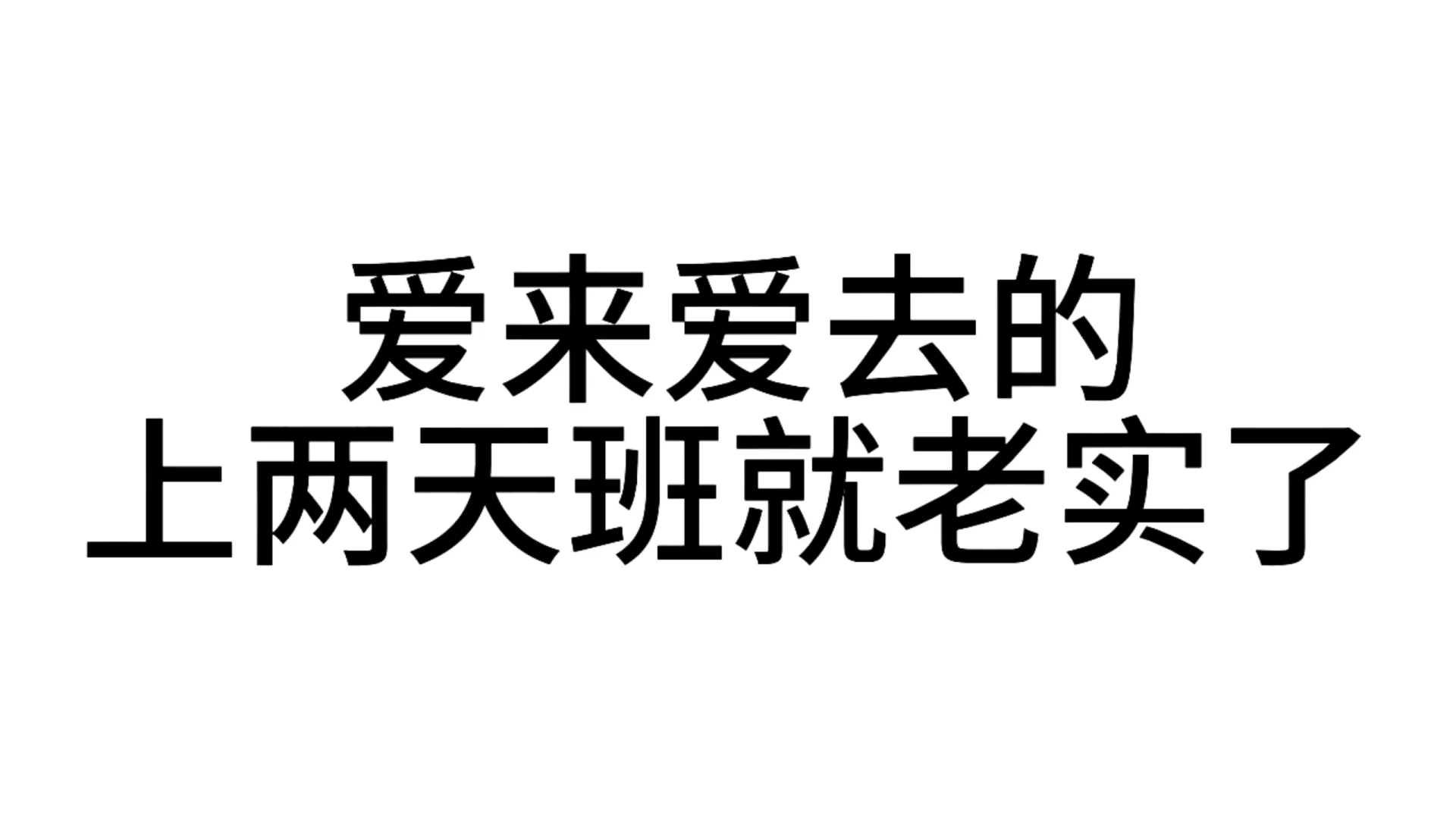 爱来爱去的
上两天班就老实了